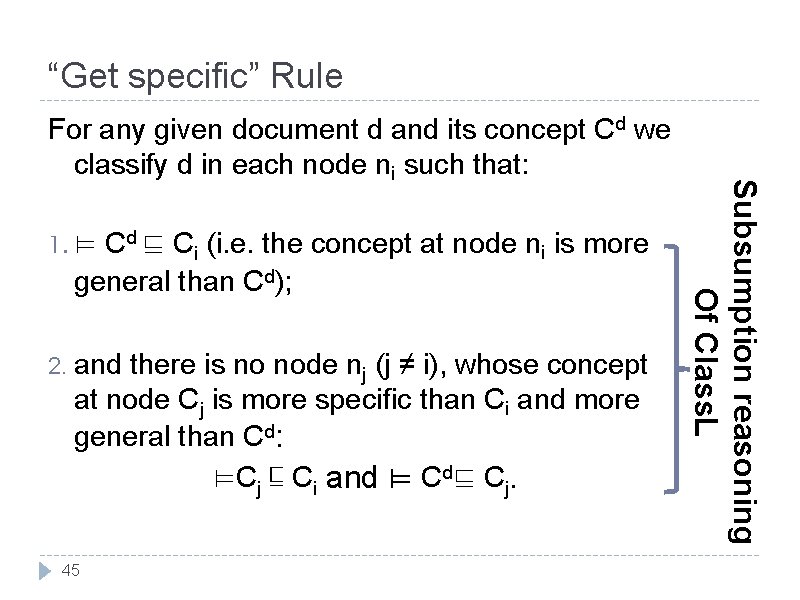 “Get specific” Rule

For any given document d and its concept $C^d$ we classify d in each node $n_i$ such that:

1. $\models C^d \sqsubseteq C_i$ (i.e. the concept at node $n_i$ is more general than $C^d$);

2. and there is no node $n_j$ ($j \neq i$), whose concept at node $C_j$ is more specific than $C_i$ and more general than $C^d$:

$\models C_j \sqsubseteq C_i$ and $\models C^d \sqsubseteq C_j$.

Subsumption reasoning Of ClassL

45